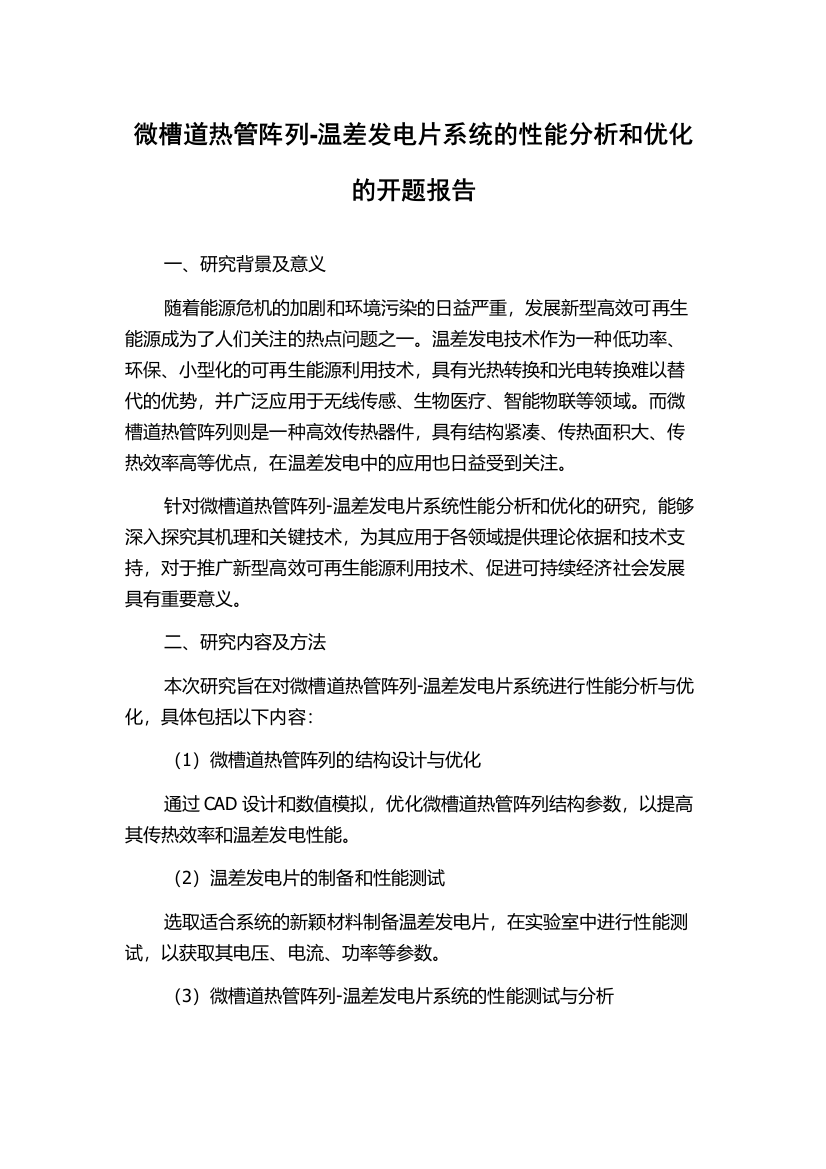 微槽道热管阵列-温差发电片系统的性能分析和优化的开题报告

一、研究背景及意义

随着能源危机的加剧和环境污染的日益严重，发展新型高效可再生能源成为了人们关注的热点问题之一。温差发电技术作为一种低功率、环保、小型化的可再生能源利用技术，具有光热转换和光电转换难以替代的优势，并广泛应用于无线传感、生物医疗、智能物联等领域。而微槽道热管阵列则是一种高效传热器件，具有结构紧凑、传热面积大、传热效率高等优点，在温差发电中的应用也日益受到关注。

针对微槽道热管阵列-温差发电片系统性能分析和优化的研究，能够深入探究其机理和关键技术，为其应用于各领域提供理论依据和技术支持，对于推广新型高效可再生能源利用技术、促进可持续经济社会发展具有重要意义。

二、研究内容及方法

本次研究旨在对微槽道热管阵列-温差发电片系统进行性能分析与优化，具体包括以下内容：

（1）微槽道热管阵列的结构设计与优化

通过 CAD 设计和数值模拟，优化微槽道热管阵列结构参数，以提高其传热效率和温差发电性能。

（2）温差发电片的制备和性能测试

选取适合系统的新颖材料制备温差发电片，在实验室中进行性能测试，以获取其电压、电流、功率等参数。

（3）微槽道热管阵列-温差发电片系统的性能测试与分析